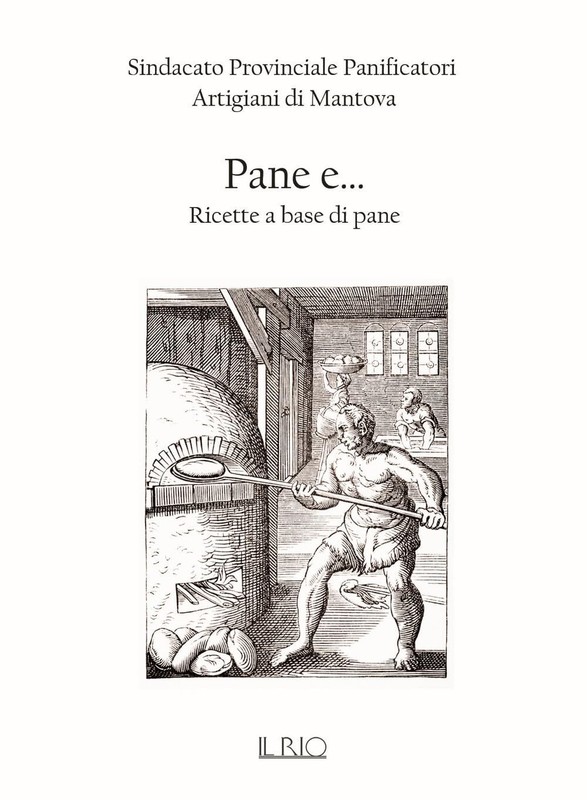 Sindacato Provinciale Panificatori
Artigiani di Mantova

Pane e...
Ricette a base di pane

IL RIO